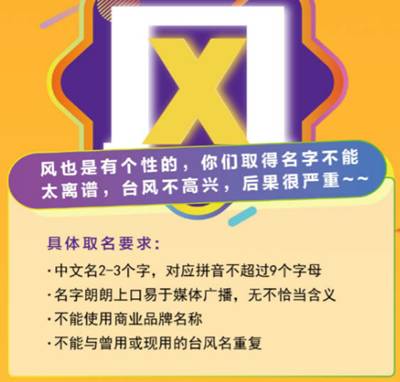 风

风也是有个性的，你们取得名字不能太离谱，台风不高兴，后果很严重~~

具体取名要求：

·中文名2-3个字，对应拼音不超过9个字母

·名字朗朗上口易于媒体广播，无不恰当含义

·不能使用商业品牌名称

·不能与曾用或现用的台风名重复